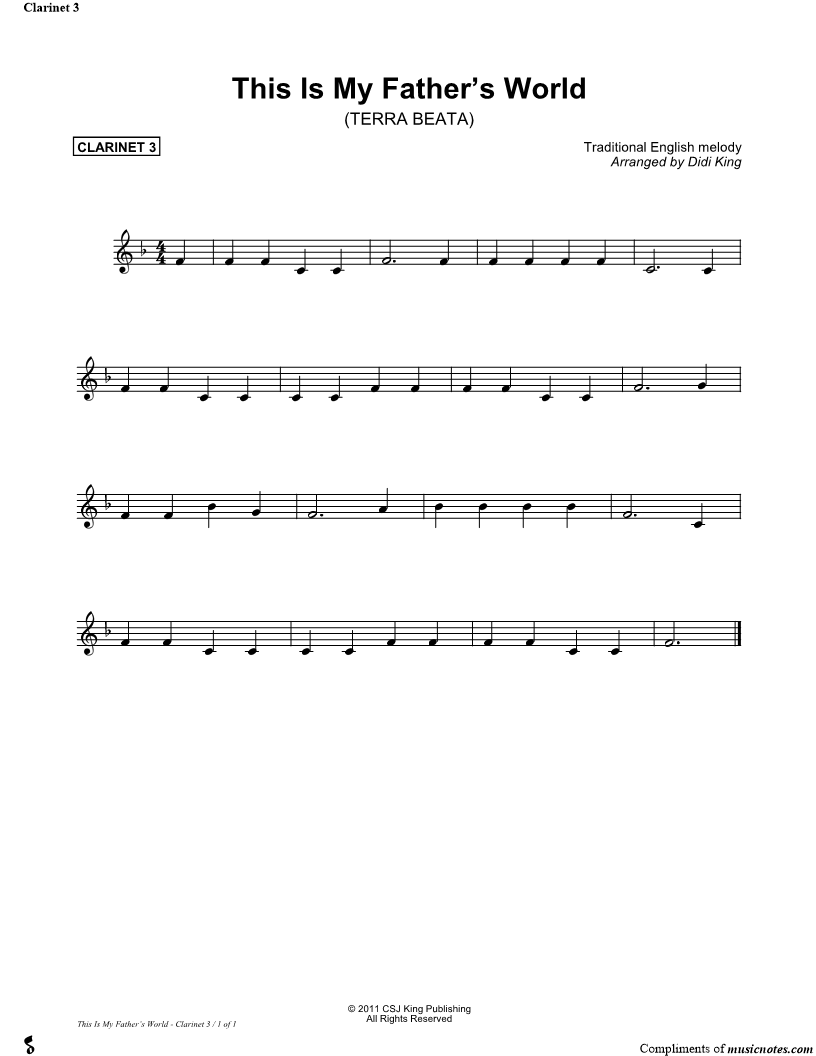 Clarinet 3

This Is My Father's World

(TERRA BEATA)

CLARINET 3

Traditional English melody
Arranged by Didi King

© 2011 CSJ King Publishing
All Rights Reserved

This Is My Father's World - Clarinet 3 / 1 of 1

Compliments of musicnotes.com